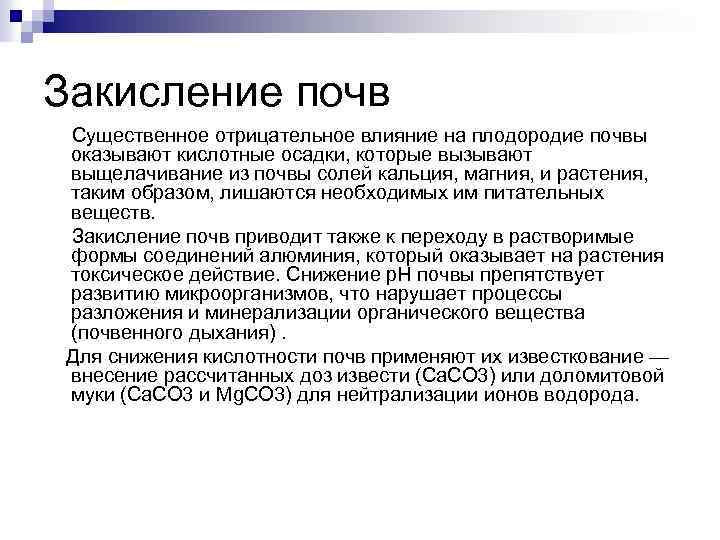 Закисление почв

Существенное отрицательное влияние на плодородие почвы оказывают кислотные осадки, которые вызывают выщелачивание из почвы солей кальция, магния, и растения, таким образом, лишаются необходимых им питательных веществ.

Закисление почв приводит также к переходу в растворимые формы соединений алюминия, который оказывает на растения токсическое действие. Снижение pH почвы препятствует развитию микроорганизмов, что нарушает процессы разложения и минерализации органического вещества (почвенного дыхания) .

Для снижения кислотности почв применяют их известкование — внесение рассчитанных доз извести (CaCO3) или доломитовой муки (CaCO3 и MgCO3) для нейтрализации ионов водорода.